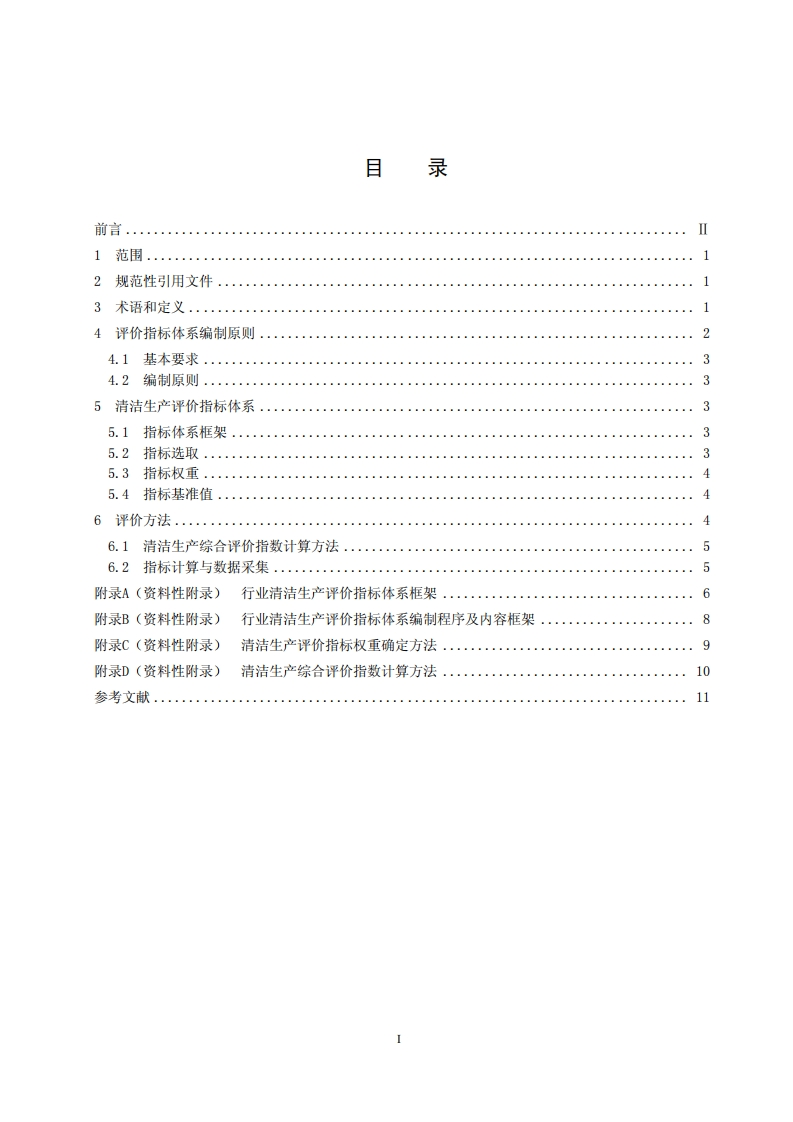 目　录

前言 .......... II
1　范围 .......... 1
2　规范性引用文件 .......... 1
3　术语和定义 .......... 1
4　评价指标体系编制原则 .......... 2
4.1　基本要求 .......... 3
4.2　编制原则 .......... 3
5　清洁生产评价指标体系 .......... 3
5.1　指标体系框架 .......... 3
5.2　指标选取 .......... 3
5.3　指标权重 .......... 4
5.4　指标基准值 .......... 4
6　评价方法 .......... 4
6.1　清洁生产综合评价指数计算方法 .......... 5
6.2　指标计算与数据采集 .......... 5
附录A（资料性附录）　行业清洁生产评价指标体系框架 .......... 6
附录B（资料性附录）　行业清洁生产评价指标体系编制程序及内容框架 .......... 8
附录C（资料性附录）　清洁生产评价指标权重确定方法 .......... 9
附录D（资料性附录）　清洁生产综合评价指数计算方法 .......... 10
参考文献 .......... 11

I